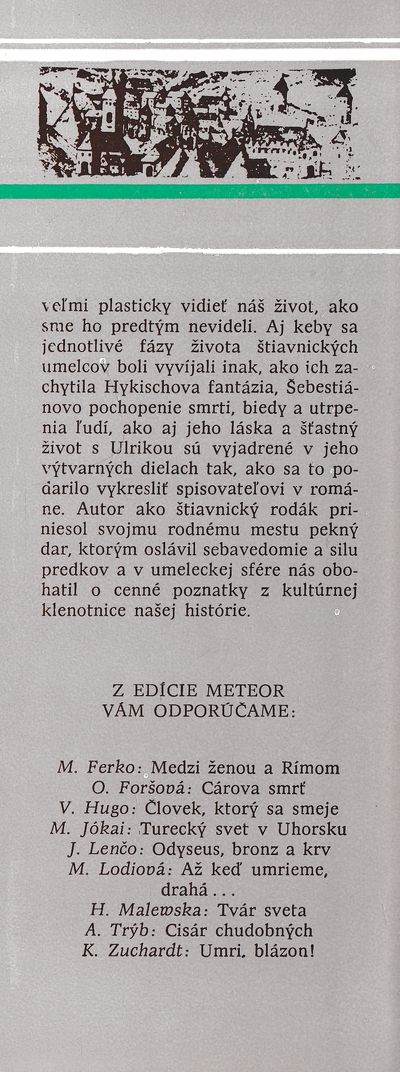 veľmi plasticky vidieť náš život, ako sme ho predtým nevideli. Aj keby sa jednotlivé fázy života štiavnických umelcov boli vyvíjali inak, ako ich zachytila Hykischova fantázia, Šebestiánovo pochopenie smrti, biedy a utrpenia ľudí, ako aj jeho láska a šťastný život s Ulrikou sú vyjadrené v jeho výtvarných dielach tak, ako sa to podarilo vykresliť spisovateľovi v románe. Autor ako štiavnický rodák priniesol svojmu rodnému mestu pekný dar, ktorým oslávil sebavedomie a silu predkov a v umeleckej sfére nás obohatil o cenné poznatky z kultúrnej klenotnice našej histórie.

Z EDÍCIE METEOR
VÁM ODPORÚČAME:

M. Ferko: Medzi ženou a Rímom
O. Foršová: Cárova smrť
V. Hugo: Človek, ktorý sa smeje
M. Jókai: Turecký svet v Uhorsku
J. Lenčo: Odyseus, bronz a krv
M. Lodiová: Až keď umrieme, drahá...
H. Malewska: Tvár sveta
A. Trýb: Cisár chudobných
K. Zuchardt: Umri, blázon!